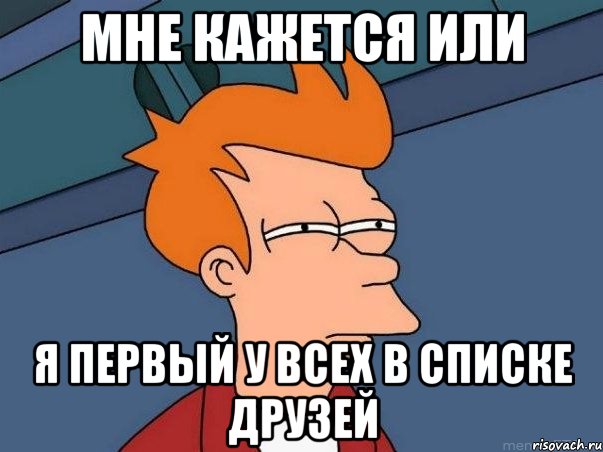 МНЕ КАЖЕТСЯ ИЛИ

Я ПЕРВЫЙ У ВСЕХ В СПИСКЕ ДРУЗЕЙ

risovach.ru